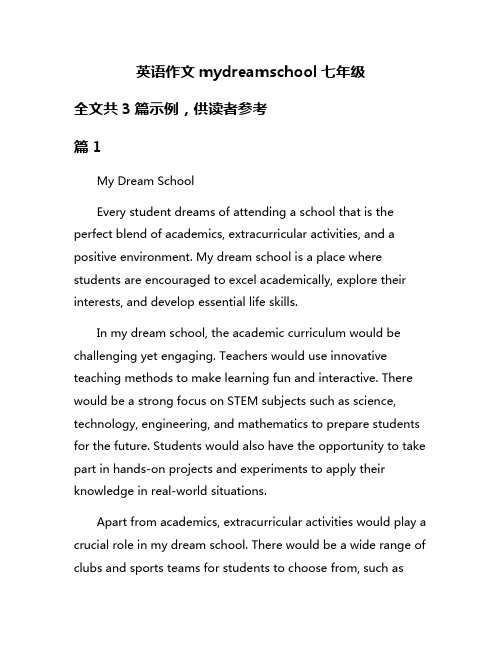 英语作文 mydreamschool 七年级

全文共 3 篇示例，供读者参考

篇 1

My Dream School

Every student dreams of attending a school that is the perfect blend of academics, extracurricular activities, and a positive environment. My dream school is a place where students are encouraged to excel academically, explore their interests, and develop essential life skills.

In my dream school, the academic curriculum would be challenging yet engaging. Teachers would use innovative teaching methods to make learning fun and interactive. There would be a strong focus on STEM subjects such as science, technology, engineering, and mathematics to prepare students for the future. Students would also have the opportunity to take part in hands-on projects and experiments to apply their knowledge in real-world situations.

Apart from academics, extracurricular activities would play a crucial role in my dream school. There would be a wide range of clubs and sports teams for students to choose from, such as